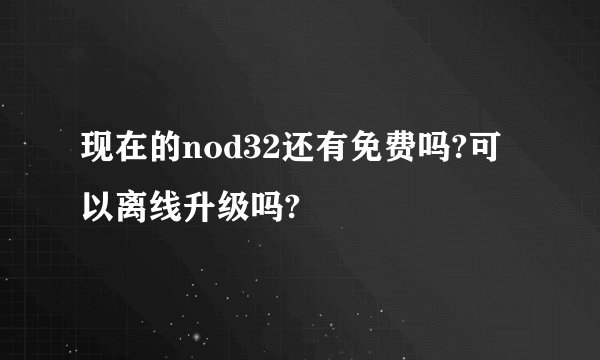 现在的nod32还有免费吗?可以离线升级吗?